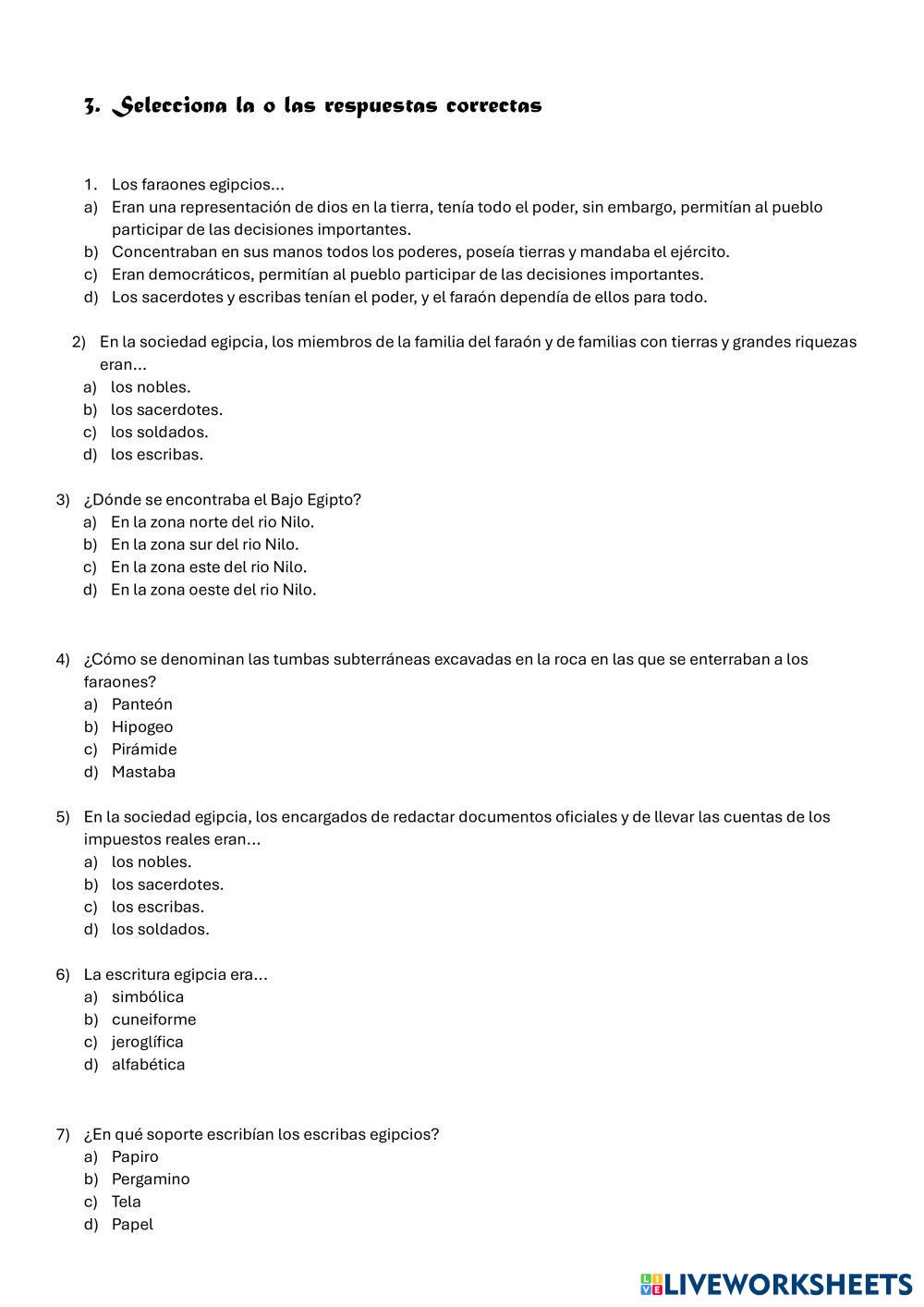 3. Selecciona la o las respuestas correctas

1. Los faraones egipcios…
a) Eran una representación de dios en la tierra, tenía todo el poder, sin embargo, permitían al pueblo participar de las decisiones importantes.
b) Concentraban en sus manos todos los poderes, poseía tierras y mandaba el ejército.
c) Eran democráticos, permitían al pueblo participar de las decisiones importantes.
d) Los sacerdotes y escribas tenían el poder, y el faraón dependía de ellos para todo.

2) En la sociedad egipcia, los miembros de la familia del faraón y de familias con tierras y grandes riquezas eran…
a) los nobles.
b) los sacerdotes.
c) los soldados.
d) los escribas.

3) ¿Dónde se encontraba el Bajo Egipto?
a) En la zona norte del rio Nilo.
b) En la zona sur del rio Nilo.
c) En la zona este del rio Nilo.
d) En la zona oeste del rio Nilo.

4) ¿Cómo se denominan las tumbas subterráneas excavadas en la roca en las que se enterraban a los faraones?
a) Panteón
b) Hipogeo
c) Pirámide
d) Mastaba

5) En la sociedad egipcia, los encargados de redactar documentos oficiales y de llevar las cuentas de los impuestos reales eran…
a) los nobles.
b) los sacerdotes.
c) los escribas.
d) los soldados.

6) La escritura egipcia era…
a) simbólica
b) cuneiforme
c) jeroglífica
d) alfabética

7) ¿En qué soporte escribían los escribas egipcios?
a) Papiro
b) Pergamino
c) Tela
d) Papel

LIVEWORKSHEETS